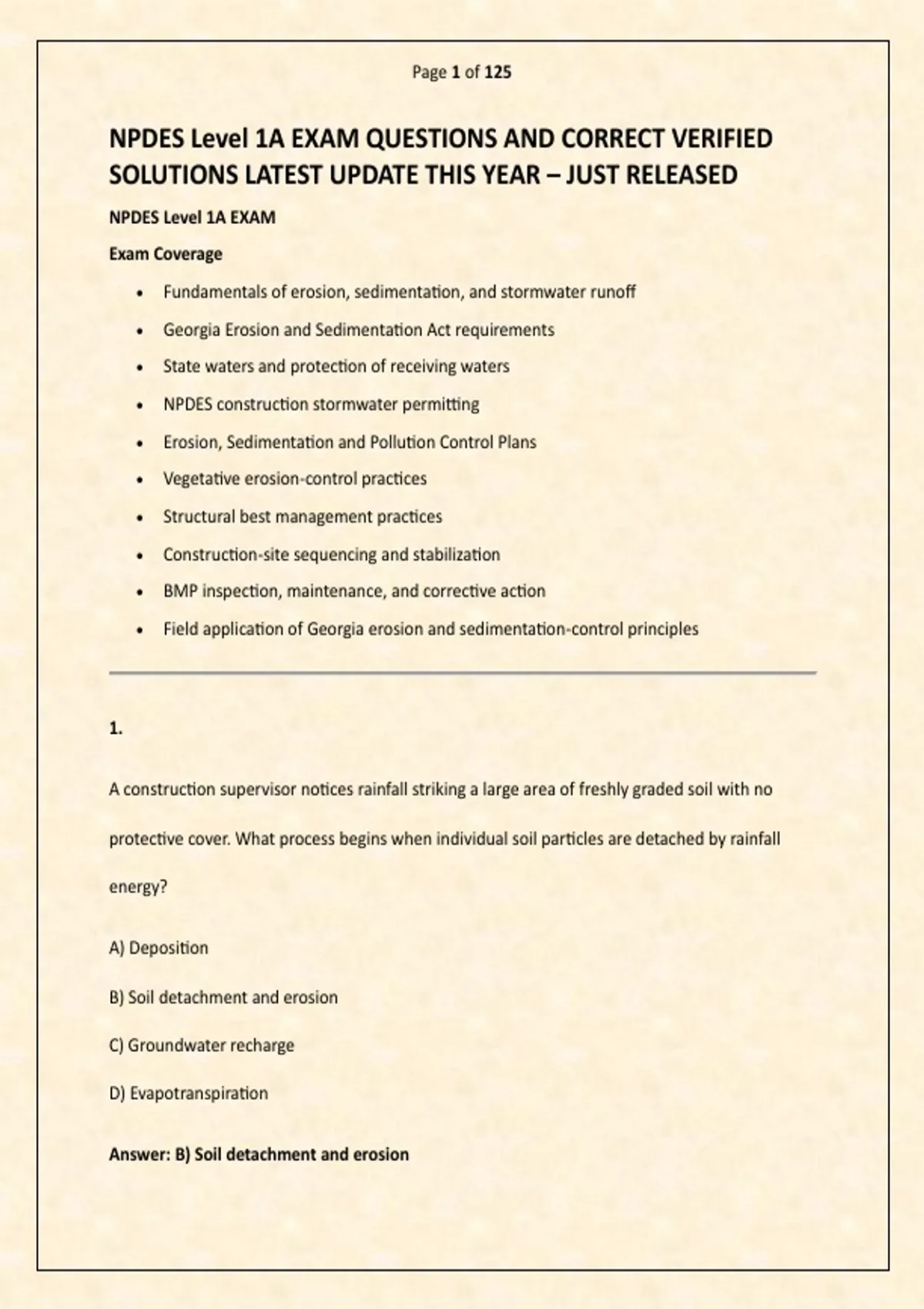 Page 1 of 125

NPDES Level 1A EXAM QUESTIONS AND CORRECT VERIFIED SOLUTIONS LATEST UPDATE THIS YEAR – JUST RELEASED

NPDES Level 1A EXAM

Exam Coverage

• Fundamentals of erosion, sedimentation, and stormwater runoff
• Georgia Erosion and Sedimentation Act requirements
• State waters and protection of receiving waters
• NPDES construction stormwater permitting
• Erosion, Sedimentation and Pollution Control Plans
• Vegetative erosion-control practices
• Structural best management practices
• Construction-site sequencing and stabilization
• BMP inspection, maintenance, and corrective action
• Field application of Georgia erosion and sedimentation-control principles

1.

A construction supervisor notices rainfall striking a large area of freshly graded soil with no protective cover. What process begins when individual soil particles are detached by rainfall energy?

A) Deposition

B) Soil detachment and erosion

C) Groundwater recharge

D) Evapotranspiration

Answer: B) Soil detachment and erosion